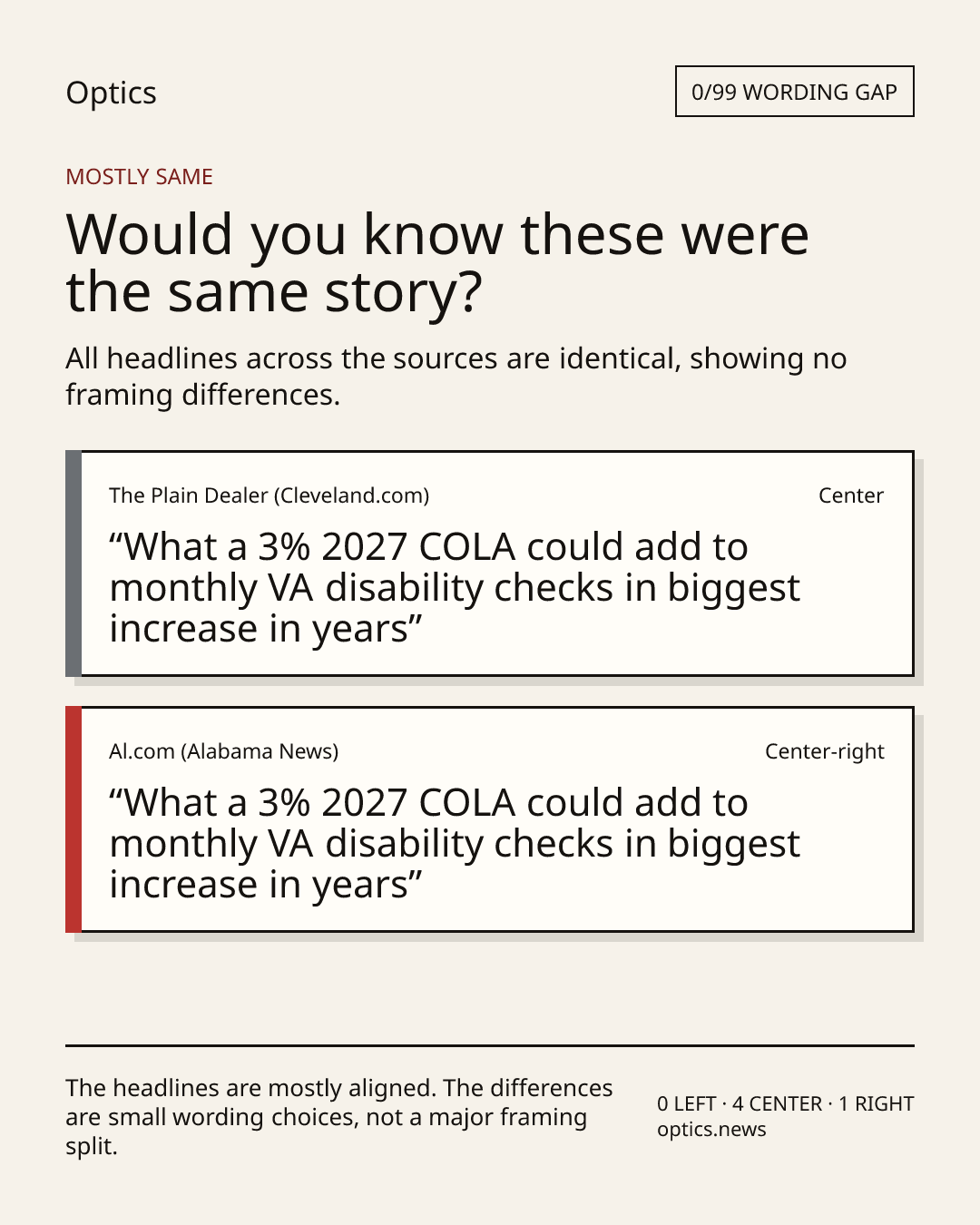 Optics

0/99 WORDING GAP

MOSTLY SAME

Would you know these were the same story?

All headlines across the sources are identical, showing no framing differences.

The Plain Dealer (Cleveland.com)

Center

"What a 3% 2027 COLA could add to monthly VA disability checks in biggest increase in years"

Al.com (Alabama News)

Center-right

"What a 3% 2027 COLA could add to monthly VA disability checks in biggest increase in years"

The headlines are mostly aligned. The differences are small wording choices, not a major framing split.

0 LEFT · 4 CENTER · 1 RIGHT
optics.news